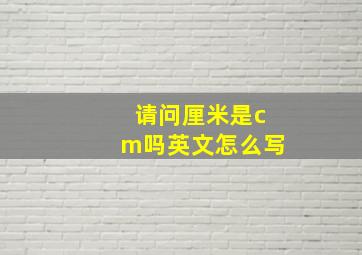 请问厘米是cm吗英文怎么写